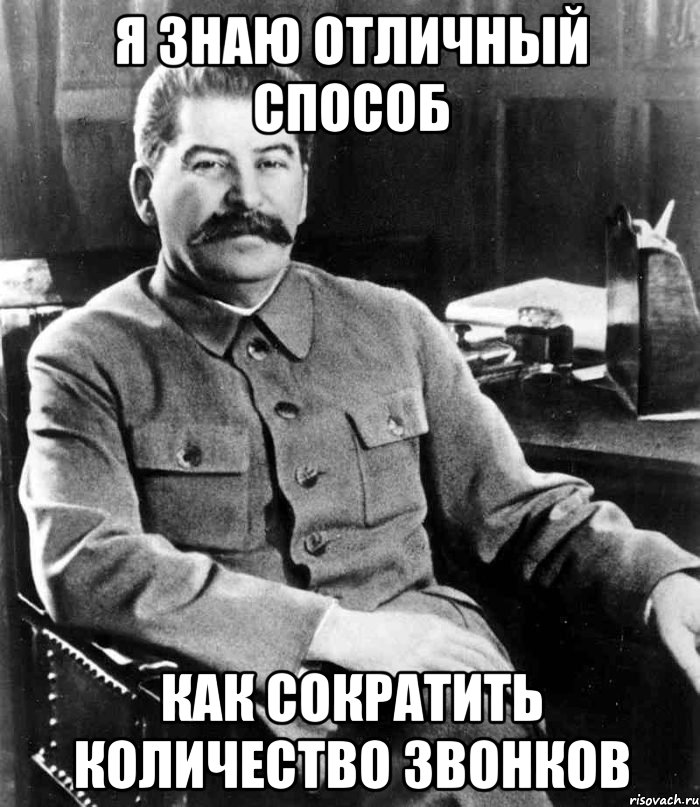 Я ЗНАЮ ОТЛИЧНЫЙ СПОСОБ

КАК СОКРАТИТЬ КОЛИЧЕСТВО ЗВОНКОВ

risovach.ru